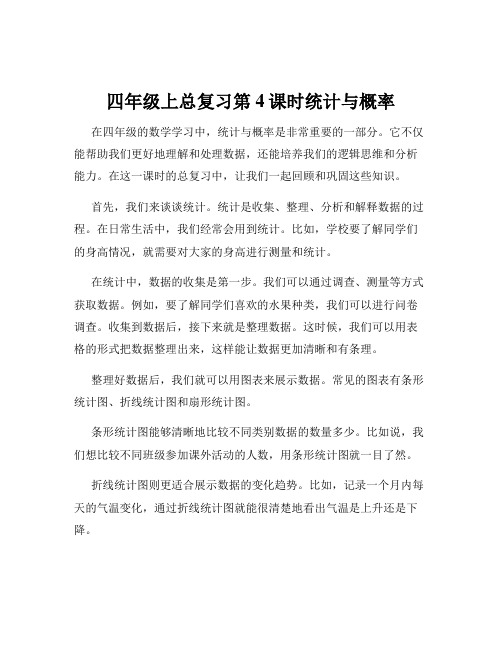 四年级上总复习第 4 课时统计与概率

在四年级的数学学习中，统计与概率是非常重要的一部分。它不仅能帮助我们更好地理解和处理数据，还能培养我们的逻辑思维和分析能力。在这一课时的总复习中，让我们一起回顾和巩固这些知识。

首先，我们来谈谈统计。统计是收集、整理、分析和解释数据的过程。在日常生活中，我们经常会用到统计。比如，学校要了解同学们的身高情况，就需要对大家的身高进行测量和统计。

在统计中，数据的收集是第一步。我们可以通过调查、测量等方式获取数据。例如，要了解同学们喜欢的水果种类，我们可以进行问卷调查。收集到数据后，接下来就是整理数据。这时候，我们可以用表格的形式把数据整理出来，这样能让数据更加清晰和有条理。

整理好数据后，我们就可以用图表来展示数据。常见的图表有条形统计图、折线统计图和扇形统计图。

条形统计图能够清晰地比较不同类别数据的数量多少。比如说，我们想比较不同班级参加课外活动的人数，用条形统计图就一目了然。

折线统计图则更适合展示数据的变化趋势。比如，记录一个月内每天的气温变化，通过折线统计图就能很清楚地看出气温是上升还是下降。